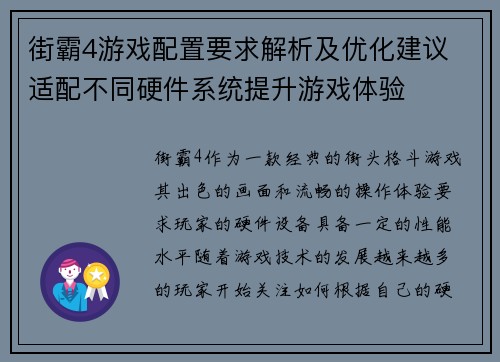 街霸4游戏配置要求解析及优化建议适配不同硬件系统提升游戏体验

街霸4作为一款经典的街头格斗游戏其出色的画面和流畅的操作体验要求玩家的硬件设备具备一定的性能水平随着游戏技术的发展越来越多的玩家开始关注如何根据自己的硬